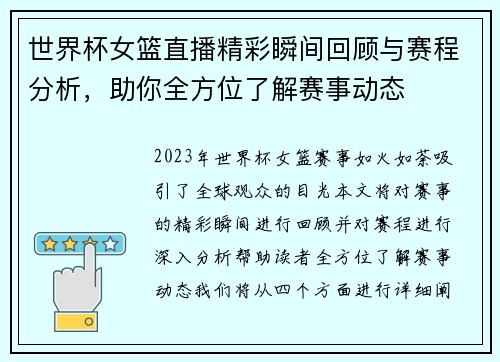 世界杯女篮直播精彩瞬间回顾与赛程分析，助你全方位了解赛事动态

2023年世界杯女篮赛事如火如荼吸引了全球观众的目光本文将对赛事的精彩瞬间进行回顾并对赛程进行深入分析帮助读者全方位了解赛事动态我们将从四个方面进行详细阐